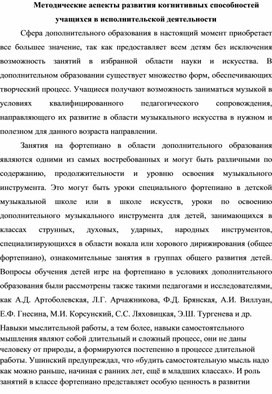 Методические аспекты развития когнитивных способностей учащихся в исполнительской деятельности

Сфера дополнительного образования в настоящий момент приобретает все большее значение, так как предоставляет всем детям без исключения возможность занятий в избранной области науки и искусства. В дополнительном образовании существует множество форм, обеспечивающих творческий процесс. Учащиеся получают возможность заниматься музыкой в условиях квалифицированного педагогического сопровождения, направляющего их развитие в области музыкального искусства в нужном и полезном для данного возраста направлении.

Занятия на фортепиано в области дополнительного образования являются одними из самых востребованных и могут быть различными по содержанию, продолжительности и уровню освоения музыкального инструмента. Это могут быть уроки специального фортепиано в детской музыкальной школе или в школе искусств, уроки по освоению дополнительного музыкального инструмента для детей, занимающихся в классах струнных, духовых, ударных, народных инструментов, специализирующихся в области вокала или хорового дирижирования (общее фортепиано), ознакомительные занятия в группах общего развития детей. Вопросы обучения детей игре на фортепиано в условиях дополнительного образования были рассмотрены также такими педагогами и исследователями, как А.Д. Артоболевская, Л.Г. Арчажникова, Ф.Д. Брянская, А.И. Виллуан, Е.Ф. Гнесина, М.И. Корсунский, С.С. Ляховицкая, Э.Ш. Тургенева и др.

Навыки мыслительной работы, а тем более, навыки самостоятельного мышления являют собой длительный и сложный процесс, они не даны человеку от природы, а формируются постепенно в процессе длительной работы. Ушинский предупреждал, что «будить самостоятельную мысль надо как можно раньше, начиная с ранних лет, ещё в младших классах». И роль занятий в классе фортепиано представляет особую ценность в развитии